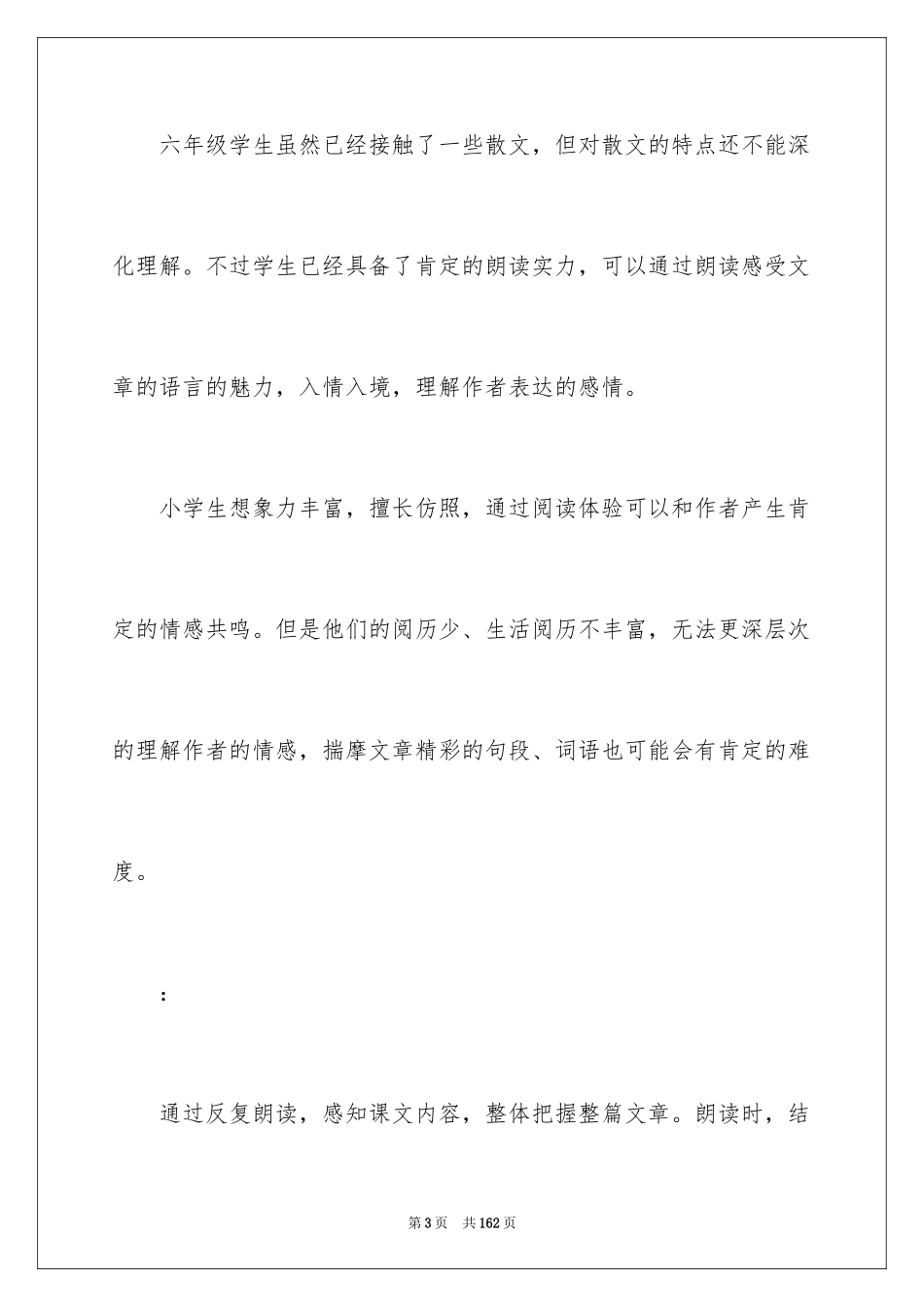 六年级学生虽然已经接触了一些散文，但对散文的特点还不能深化理解。不过学生已经具备了肯定的朗读实力，可以通过朗读感受文章的语言的魅力，入情入境，理解作者表达的感情。

小学生想象力丰富，擅长仿照，通过阅读体验可以和作者产生肯定的情感共鸣。但是他们的阅历少、生活阅历不丰富，无法更深层次的理解作者的情感，揣摩文章精彩的句段、词语也可能会有肯定的难度。

：

通过反复朗读，感知课文内容，整体把握整篇文章。朗读时，结

第3页 共162页